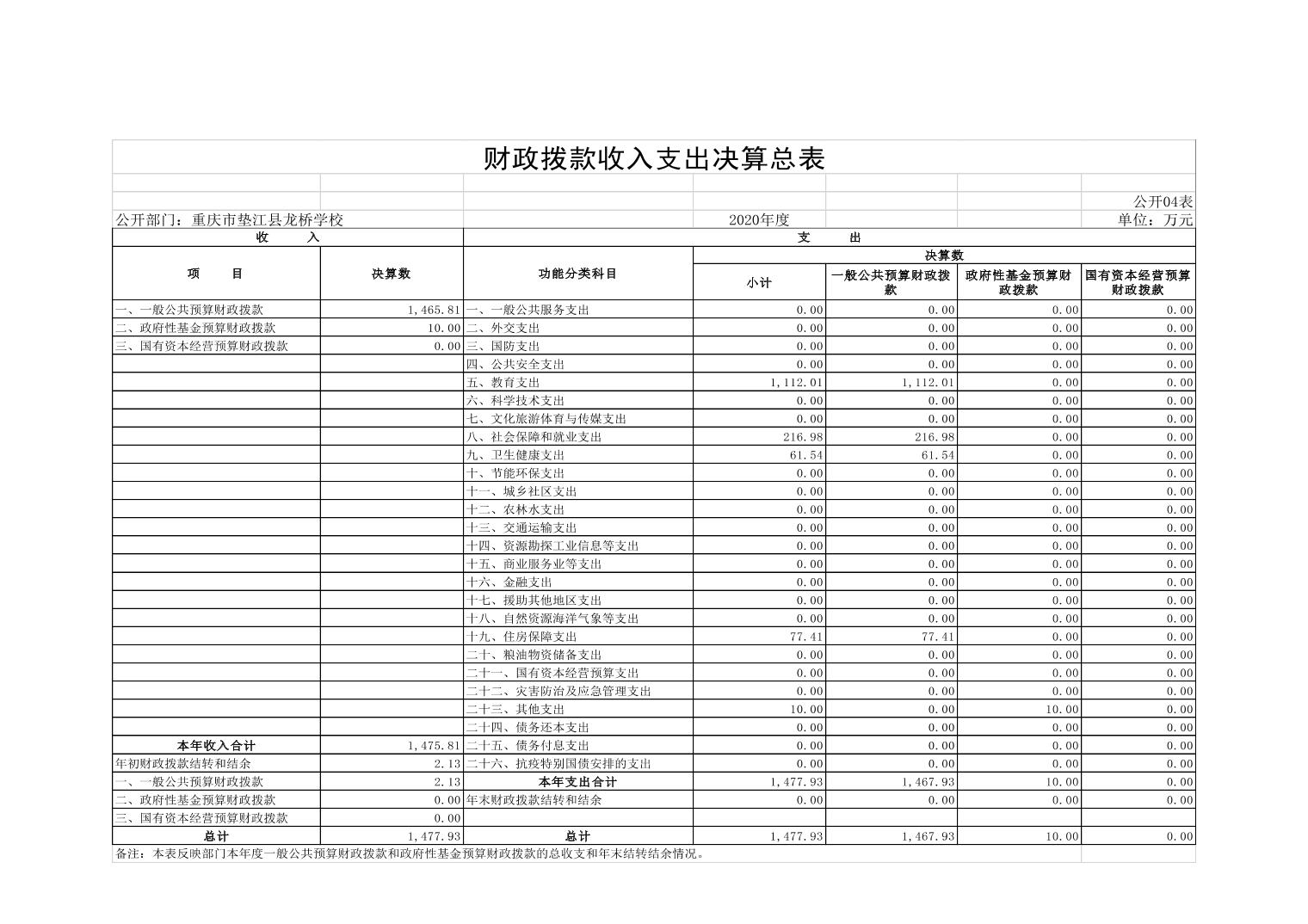 财政拨款收入支出决算总表

公开04表

公开部门：重庆市垫江县龙桥学校　　2020年度　　单位：万元

| 收　　入 | | 支　　出 | | | | |
|---|---|---|---|---|---|---|
| 项　　目 | 决算数 | 功能分类科目 | 决算数 | | | |
| | | | 小计 | 一般公共预算财政拨款 | 政府性基金预算财政拨款 | 国有资本经营预算财政拨款 |
| 一、一般公共预算财政拨款 | 1,465.81 | 一、一般公共服务支出 | 0.00 | 0.00 | 0.00 | 0.00 |
| 二、政府性基金预算财政拨款 | 10.00 | 二、外交支出 | 0.00 | 0.00 | 0.00 | 0.00 |
| 三、国有资本经营预算财政拨款 | 0.00 | 三、国防支出 | 0.00 | 0.00 | 0.00 | 0.00 |
| | | 四、公共安全支出 | 0.00 | 0.00 | 0.00 | 0.00 |
| | | 五、教育支出 | 1,112.01 | 1,112.01 | 0.00 | 0.00 |
| | | 六、科学技术支出 | 0.00 | 0.00 | 0.00 | 0.00 |
| | | 七、文化旅游体育与传媒支出 | 0.00 | 0.00 | 0.00 | 0.00 |
| | | 八、社会保障和就业支出 | 216.98 | 216.98 | 0.00 | 0.00 |
| | | 九、卫生健康支出 | 61.54 | 61.54 | 0.00 | 0.00 |
| | | 十、节能环保支出 | 0.00 | 0.00 | 0.00 | 0.00 |
| | | 十一、城乡社区支出 | 0.00 | 0.00 | 0.00 | 0.00 |
| | | 十二、农林水支出 | 0.00 | 0.00 | 0.00 | 0.00 |
| | | 十三、交通运输支出 | 0.00 | 0.00 | 0.00 | 0.00 |
| | | 十四、资源勘探工业信息等支出 | 0.00 | 0.00 | 0.00 | 0.00 |
| | | 十五、商业服务业等支出 | 0.00 | 0.00 | 0.00 | 0.00 |
| | | 十六、金融支出 | 0.00 | 0.00 | 0.00 | 0.00 |
| | | 十七、援助其他地区支出 | 0.00 | 0.00 | 0.00 | 0.00 |
| | | 十八、自然资源海洋气象等支出 | 0.00 | 0.00 | 0.00 | 0.00 |
| | | 十九、住房保障支出 | 77.41 | 77.41 | 0.00 | 0.00 |
| | | 二十、粮油物资储备支出 | 0.00 | 0.00 | 0.00 | 0.00 |
| | | 二十一、国有资本经营预算支出 | 0.00 | 0.00 | 0.00 | 0.00 |
| | | 二十二、灾害防治及应急管理支出 | 0.00 | 0.00 | 0.00 | 0.00 |
| | | 二十三、其他支出 | 10.00 | 0.00 | 10.00 | 0.00 |
| | | 二十四、债务还本支出 | 0.00 | 0.00 | 0.00 | 0.00 |
| 本年收入合计 | 1,475.81 | 二十五、债务付息支出 | 0.00 | 0.00 | 0.00 | 0.00 |
| 年初财政拨款结转和结余 | 2.13 | 二十六、抗疫特别国债安排的支出 | 0.00 | 0.00 | 0.00 | 0.00 |
| 一、一般公共预算财政拨款 | 2.13 | 本年支出合计 | 1,477.93 | 1,467.93 | 10.00 | 0.00 |
| 二、政府性基金预算财政拨款 | 0.00 | 年末财政拨款结转和结余 | 0.00 | 0.00 | 0.00 | 0.00 |
| 三、国有资本经营预算财政拨款 | 0.00 | | | | | |
| 总计 | 1,477.93 | 总计 | 1,477.93 | 1,467.93 | 10.00 | 0.00 |

备注：本表反映部门本年度一般公共预算财政拨款和政府性基金预算财政拨款的总收支和年末结转结余情况。